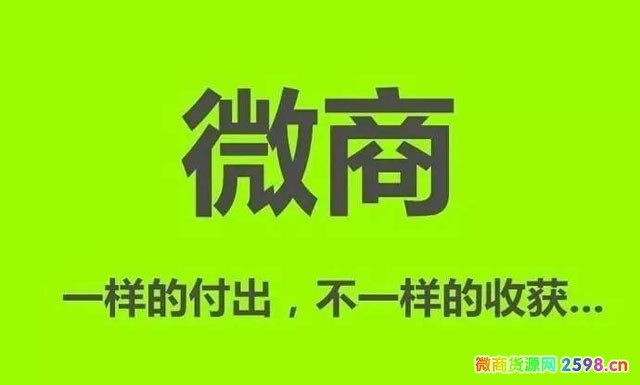 微商

一样的付出，不一样的收获...

微商货源网 2598.cn